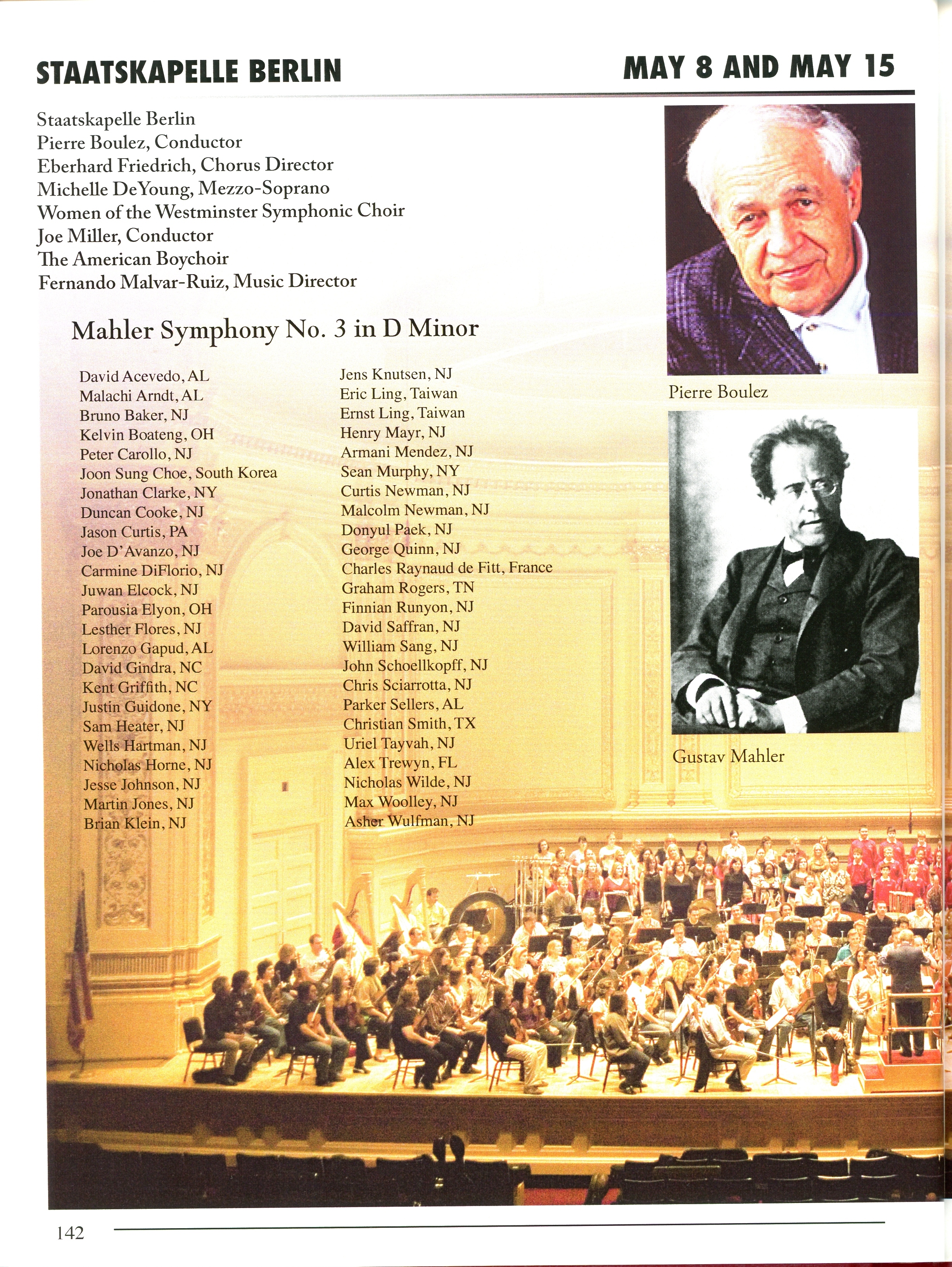 STAATSKAPELLE BERLIN

MAY 8 AND MAY 15

Staatskapelle Berlin
Pierre Boulez, Conductor
Eberhard Friedrich, Chorus Director
Michelle DeYoung, Mezzo-Soprano
Women of the Westminster Symphonic Choir
Joe Miller, Conductor
The American Boychoir
Fernando Malvar-Ruiz, Music Director

Mahler Symphony No. 3 in D Minor

David Acevedo, AL
Malachi Arndt, AL
Bruno Baker, NJ
Kelvin Boateng, OH
Peter Carollo, NJ
Joon Sung Choe, South Korea
Jonathan Clarke, NY
Duncan Cooke, NJ
Jason Curtis, PA
Joe D'Avanzo, NJ
Carmine DiFlorio, NJ
Juwan Elcock, NJ
Parousia Elyon, OH
Lesther Flores, NJ
Lorenzo Gapud, AL
David Gindra, NC
Kent Griffith, NC
Justin Guidone, NY
Sam Heater, NJ
Wells Hartman, NJ
Nicholas Horne, NJ
Jesse Johnson, NJ
Martin Jones, NJ
Brian Klein, NJ

Jens Knutsen, NJ
Eric Ling, Taiwan
Ernst Ling, Taiwan
Henry Mayr, NJ
Armani Mendez, NJ
Sean Murphy, NY
Curtis Newman, NJ
Malcolm Newman, NJ
Donyul Paek, NJ
George Quinn, NJ
Charles Raynaud de Fitt, France
Graham Rogers, TN
Finnian Runyon, NJ
David Saffran, NJ
William Sang, NJ
John Schoellkopff, NJ
Chris Sciarrotta, NJ
Parker Sellers, AL
Christian Smith, TX
Uriel Tayvah, NJ
Alex Trewyn, FL
Nicholas Wilde, NJ
Max Woolley, NJ
Asher Wulfman, NJ

Pierre Boulez

Gustav Mahler

142